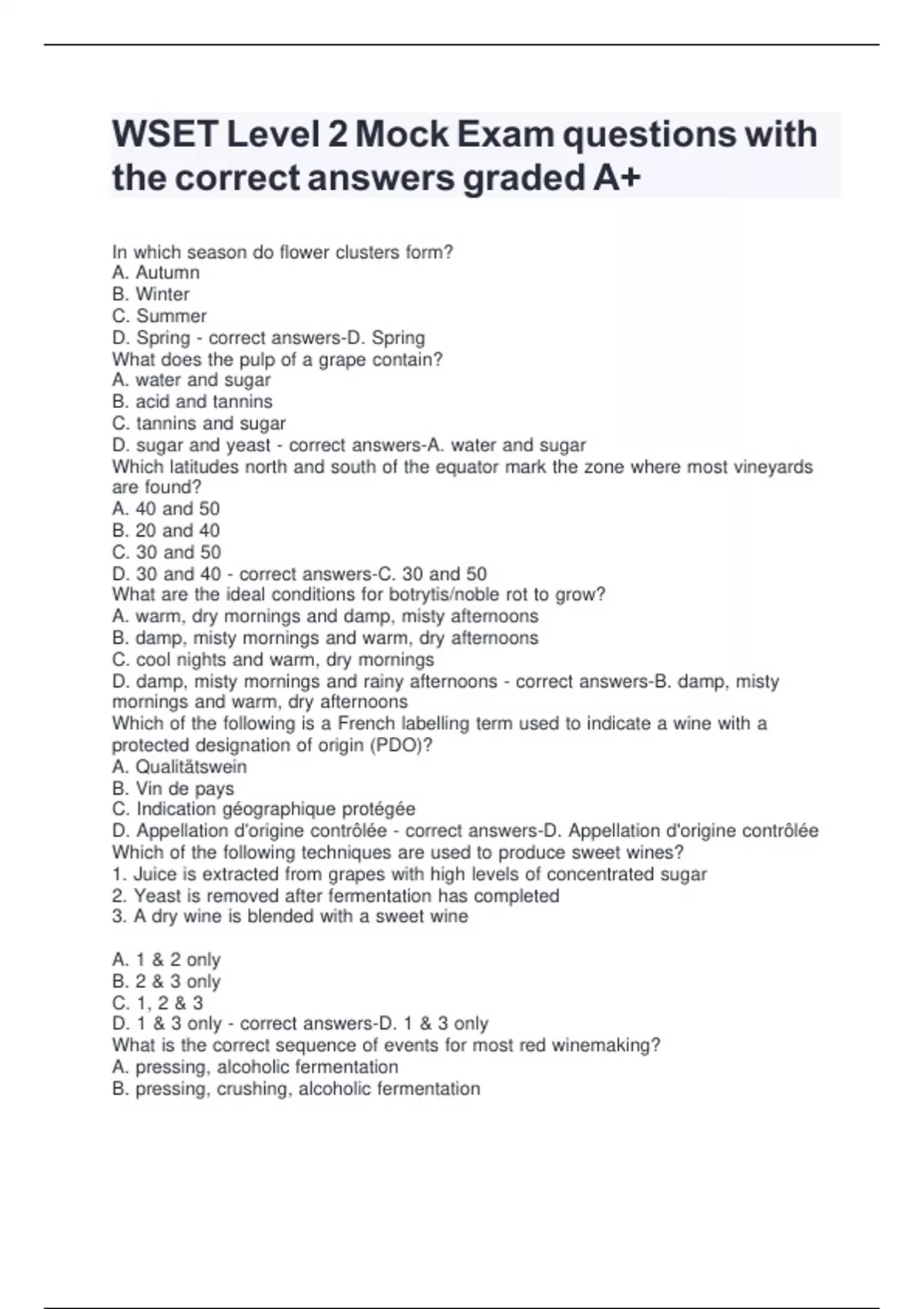 WSET Level 2 Mock Exam questions with the correct answers graded A+

In which season do flower clusters form?
A. Autumn
B. Winter
C. Summer
D. Spring - correct answers-D. Spring
What does the pulp of a grape contain?
A. water and sugar
B. acid and tannins
C. tannins and sugar
D. sugar and yeast - correct answers-A. water and sugar
Which latitudes north and south of the equator mark the zone where most vineyards are found?
A. 40 and 50
B. 20 and 40
C. 30 and 50
D. 30 and 40 - correct answers-C. 30 and 50
What are the ideal conditions for botrytis/noble rot to grow?
A. warm, dry mornings and damp, misty afternoons
B. damp, misty mornings and warm, dry afternoons
C. cool nights and warm, dry mornings
D. damp, misty mornings and rainy afternoons - correct answers-B. damp, misty mornings and warm, dry afternoons
Which of the following is a French labelling term used to indicate a wine with a protected designation of origin (PDO)?
A. Qualitätswein
B. Vin de pays
C. Indication géographique protégée
D. Appellation d'origine contrôlée - correct answers-D. Appellation d'origine contrôlée
Which of the following techniques are used to produce sweet wines?
1. Juice is extracted from grapes with high levels of concentrated sugar
2. Yeast is removed after fermentation has completed
3. A dry wine is blended with a sweet wine

A. 1 & 2 only
B. 2 & 3 only
C. 1, 2 & 3
D. 1 & 3 only - correct answers-D. 1 & 3 only
What is the correct sequence of events for most red winemaking?
A. pressing, alcoholic fermentation
B. pressing, crushing, alcoholic fermentation